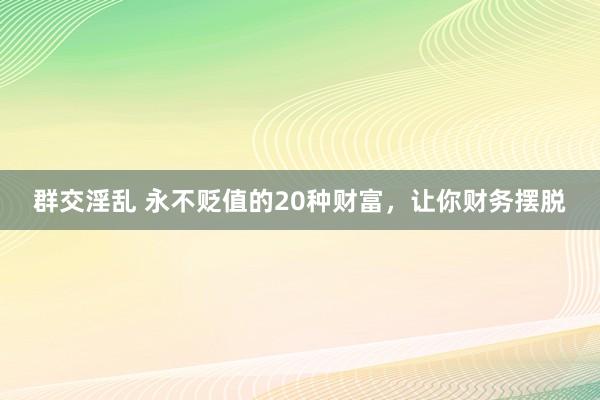 群交淫乱 永不贬值的20种财富，让你财务摆脱